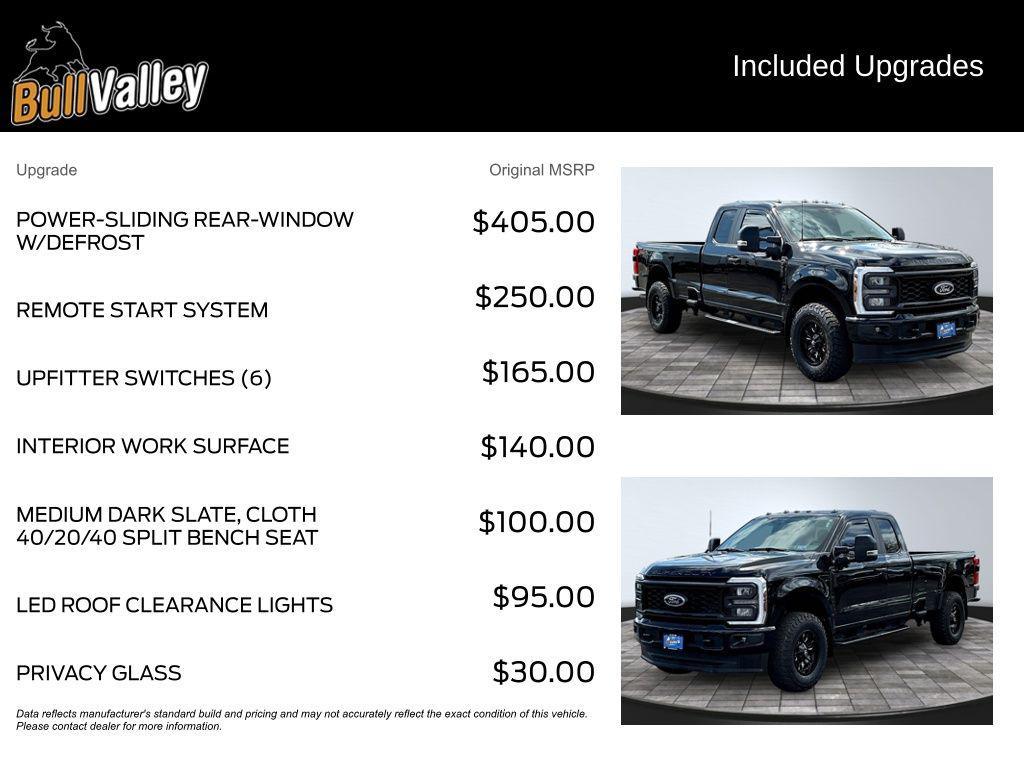 BullValley

Included Upgrades

| Upgrade | Original MSRP |
|---|---|
| POWER-SLIDING REAR-WINDOW W/DEFROST | $405.00 |
| REMOTE START SYSTEM | $250.00 |
| UPFITTER SWITCHES (6) | $165.00 |
| INTERIOR WORK SURFACE | $140.00 |
| MEDIUM DARK SLATE, CLOTH 40/20/40 SPLIT BENCH SEAT | $100.00 |
| LED ROOF CLEARANCE LIGHTS | $95.00 |
| PRIVACY GLASS | $30.00 |

Data reflects manufacturer's standard build and pricing and may not accurately reflect the exact condition of this vehicle. Please contact dealer for more information.